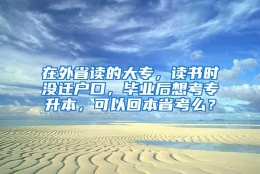 在外省读的大专，读书时没迁户口，毕业后想考专升本，可以回本省考么？